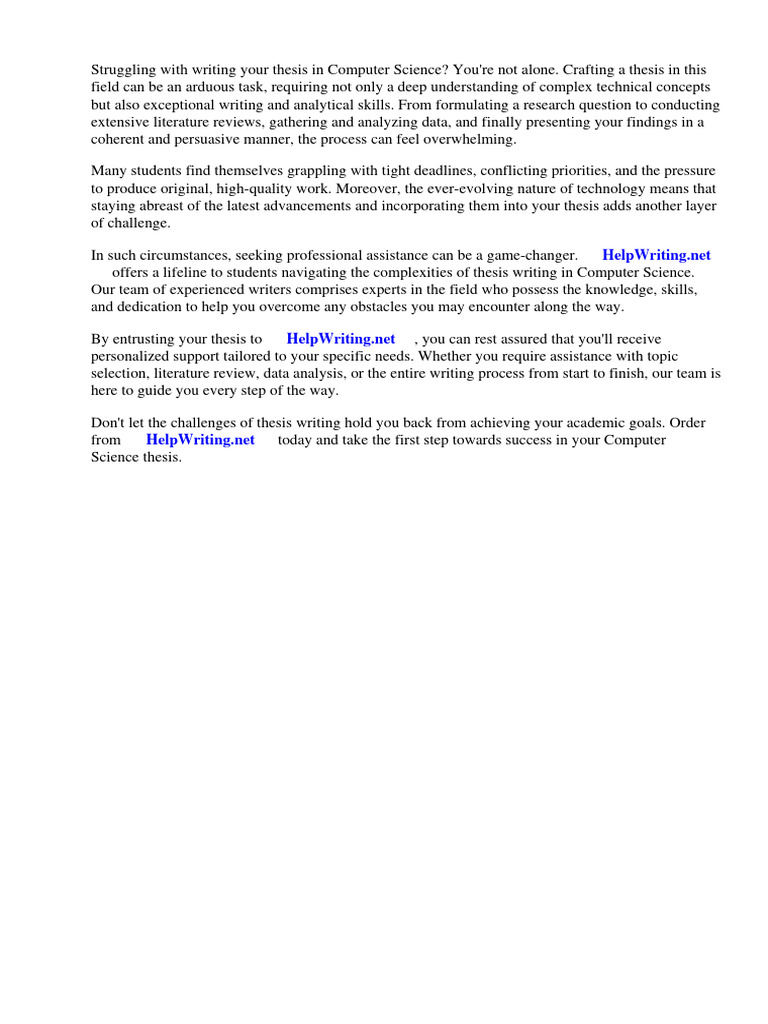 Struggling with writing your thesis in Computer Science? You're not alone. Crafting a thesis in this field can be an arduous task, requiring not only a deep understanding of complex technical concepts but also exceptional writing and analytical skills. From formulating a research question to conducting extensive literature reviews, gathering and analyzing data, and finally presenting your findings in a coherent and persuasive manner, the process can feel overwhelming.

Many students find themselves grappling with tight deadlines, conflicting priorities, and the pressure to produce original, high-quality work. Moreover, the ever-evolving nature of technology means that staying abreast of the latest advancements and incorporating them into your thesis adds another layer of challenge.

In such circumstances, seeking professional assistance can be a game-changer. HelpWriting.net offers a lifeline to students navigating the complexities of thesis writing in Computer Science. Our team of experienced writers comprises experts in the field who possess the knowledge, skills, and dedication to help you overcome any obstacles you may encounter along the way.

By entrusting your thesis to HelpWriting.net , you can rest assured that you'll receive personalized support tailored to your specific needs. Whether you require assistance with topic selection, literature review, data analysis, or the entire writing process from start to finish, our team is here to guide you every step of the way.

Don't let the challenges of thesis writing hold you back from achieving your academic goals. Order from HelpWriting.net today and take the first step towards success in your Computer Science thesis.